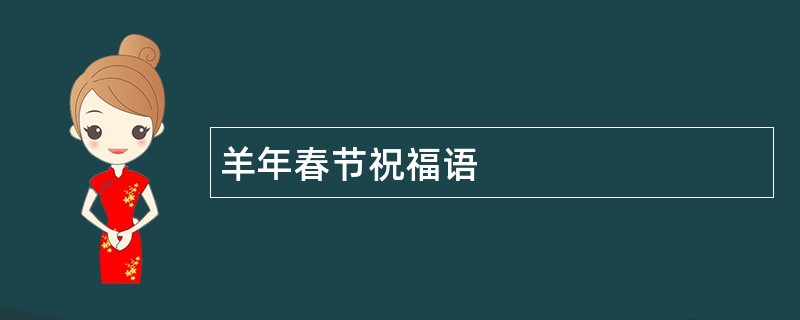 羊年春节祝福语